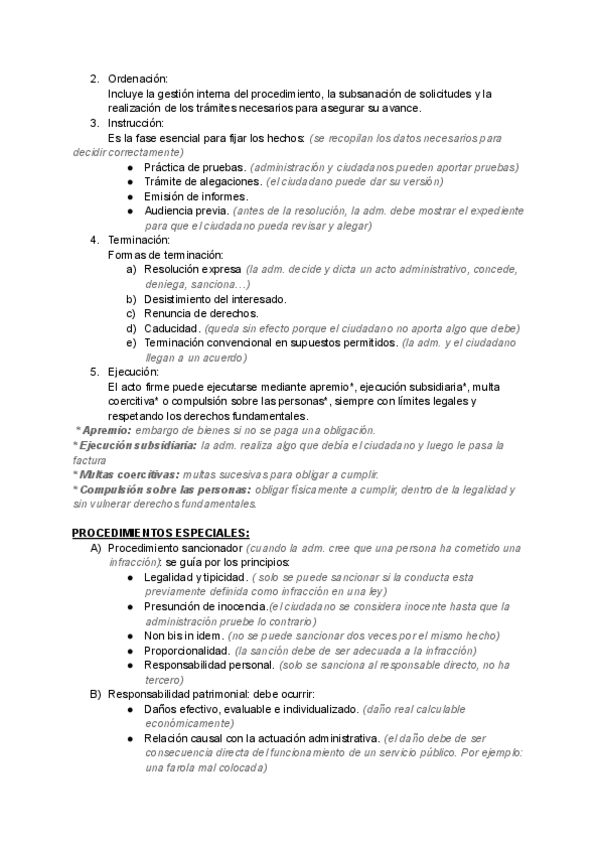 2. Ordenación:
Incluye la gestión interna del procedimiento, la subsanación de solicitudes y la realización de los trámites necesarios para asegurar su avance.
3. Instrucción:
Es la fase esencial para fijar los hechos: (se recopilan los datos necesarios para decidir correctamente)
● Práctica de pruebas. (administración y ciudadanos pueden aportar pruebas)
● Trámite de alegaciones. (el ciudadano puede dar su versión)
● Emisión de informes.
● Audiencia previa. (antes de la resolución, la adm. debe mostrar el expediente para que el ciudadano pueda revisar y alegar)
4. Terminación:
Formas de terminación:
a) Resolución expresa (la adm. decide y dicta un acto administrativo, concede, deniega, sanciona…)
b) Desistimiento del interesado.
c) Renuncia de derechos.
d) Caducidad. (queda sin efecto porque el ciudadano no aporta algo que debe)
e) Terminación convencional en supuestos permitidos. (la adm. y el ciudadano llegan a un acuerdo)
5. Ejecución:
El acto firme puede ejecutarse mediante apremio*, ejecución subsidiaria*, multa coercitiva* o compulsión sobre las personas*, siempre con límites legales y respetando los derechos fundamentales.
* Apremio: embargo de bienes si no se paga una obligación.
* Ejecución subsidiaria: la adm. realiza algo que debía el ciudadano y luego le pasa la factura
* Multas coercitivas: multas sucesivas para obligar a cumplir.
* Compulsión sobre las personas: obligar físicamente a cumplir, dentro de la legalidad y sin vulnerar derechos fundamentales.

PROCEDIMIENTOS ESPECIALES:
A) Procedimiento sancionador (cuando la adm. cree que una persona ha cometido una infracción): se guía por los principios:
● Legalidad y tipicidad. ( solo se puede sancionar si la conducta esta previamente definida como infracción en una ley)
● Presunción de inocencia.(el ciudadano se considera inocente hasta que la administración pruebe lo contrario)
● Non bis in idem. (no se puede sancionar dos veces por el mismo hecho)
● Proporcionalidad. (la sanción debe de ser adecuada a la infracción)
● Responsabilidad personal. (solo se sanciona al responsable directo, no ha tercero)
B) Responsabilidad patrimonial: debe ocurrir:
● Daños efectivo, evaluable e individualizado. (daño real calculable económicamente)
● Relación causal con la actuación administrativa. (el daño debe de ser consecuencia directa del funcionamiento de un servicio público. Por ejemplo: una farola mal colocada)